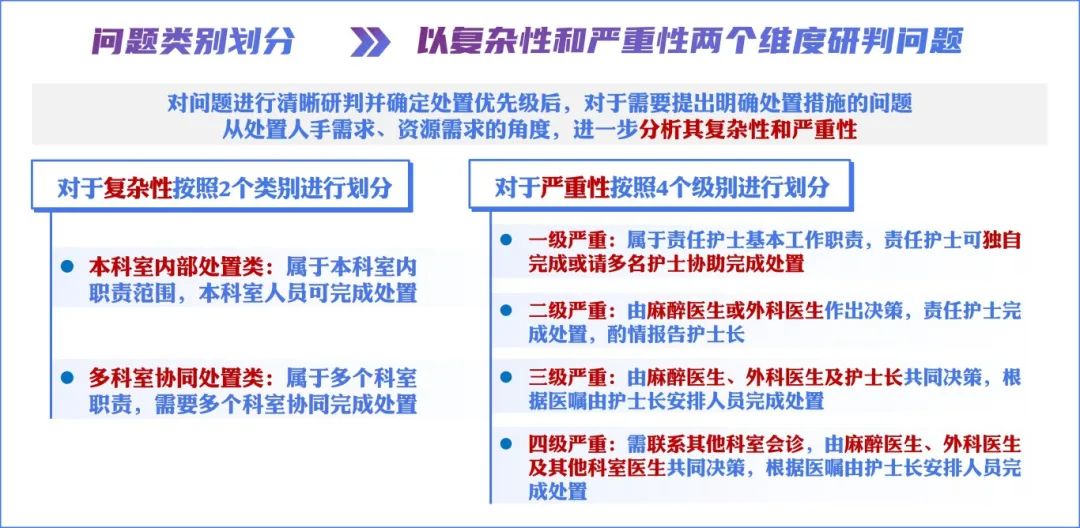 问题类别划分 以复杂性和严重性两个维度研判问题

对问题进行清晰研判并确定处置优先级后，对于需要提出明确处置措施的问题
从处置人手需求、资源需求的角度，进一步分析其复杂性和严重性

对于复杂性按照2个类别进行划分

本科室内部处置类：属于本科室内职责范围，本科室人员可完成处置

多科室协同处置类：属于多个科室职责，需要多个科室协同完成处置

对于严重性按照4个级别进行划分

一级严重：属于责任护士基本工作职责，责任护士可独自完成或请多名护士协助完成处置

二级严重：由麻醉医生或外科医生作出决策，责任护士完成处置，酌情报告护士长

三级严重：由麻醉医生、外科医生及护士长共同决策，根据医嘱由护士长安排人员完成处置

四级严重：需联系其他科室会诊，由麻醉医生、外科医生及其他科室医生共同决策，根据医嘱由护士长安排人员完成处置